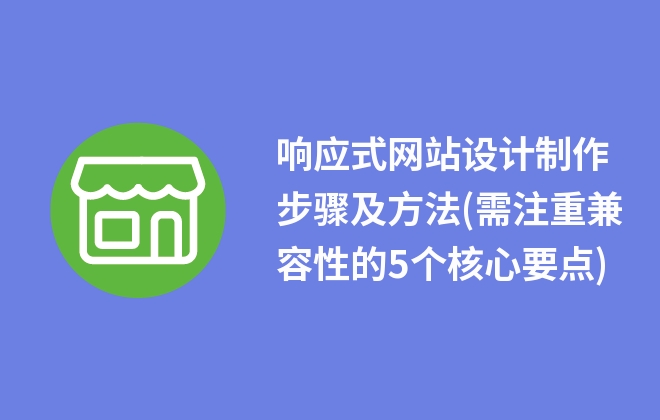 响应式网站设计制作步骤及方法(需注重兼容性的5个核心要点)